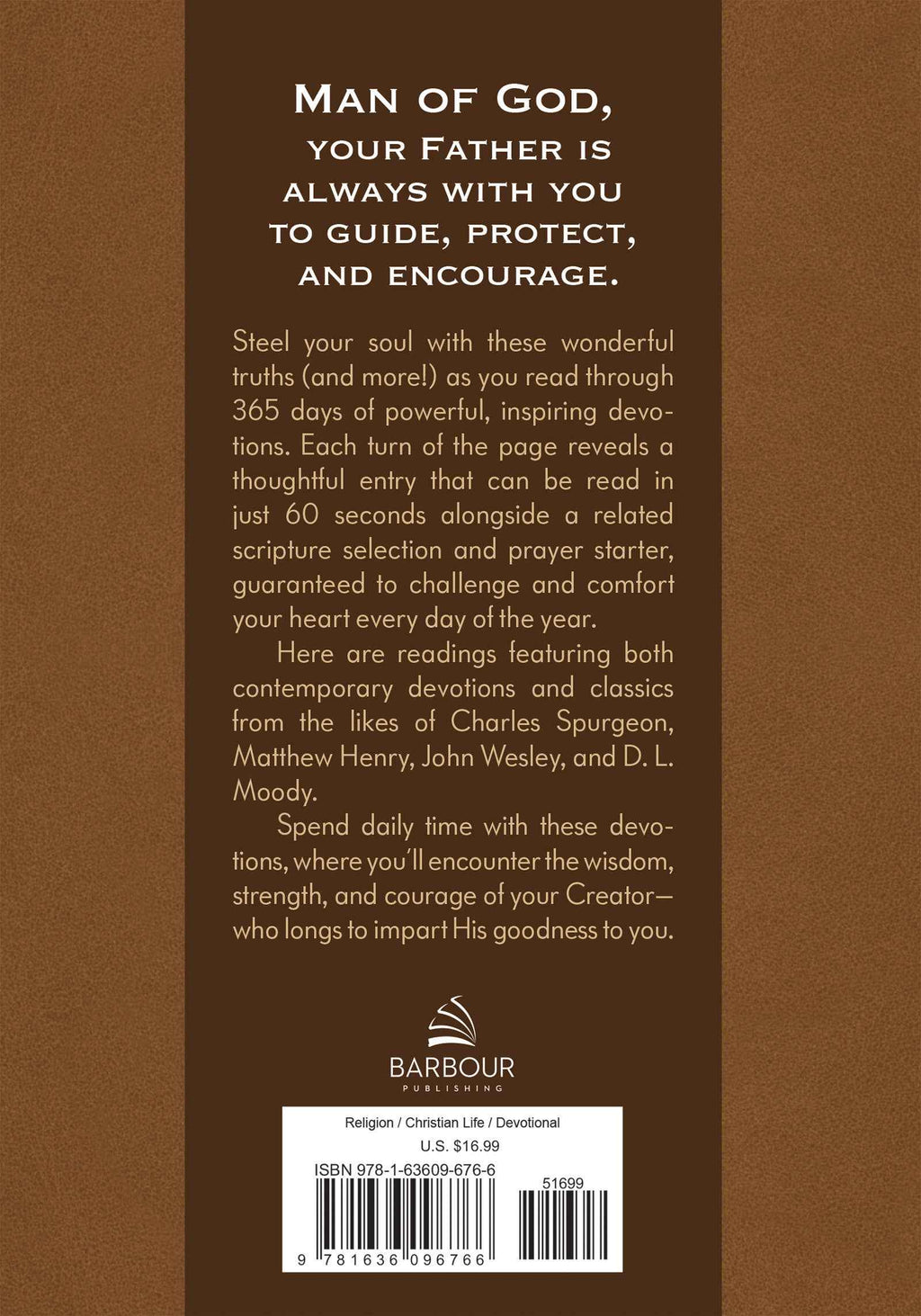 MAN OF GOD,
YOUR FATHER IS ALWAYS WITH YOU TO GUIDE, PROTECT, AND ENCOURAGE.

Steel your soul with these wonderful truths (and more!) as you read through 365 days of powerful, inspiring devotions. Each turn of the page reveals a thoughtful entry that can be read in just 60 seconds alongside a related scripture selection and prayer starter, guaranteed to challenge and comfort your heart every day of the year.

Here are readings featuring both contemporary devotions and classics from the likes of Charles Spurgeon, Matthew Henry, John Wesley, and D. L. Moody.

Spend daily time with these devotions, where you'll encounter the wisdom, strength, and courage of your Creator—who longs to impart His goodness to you.

BARBOUR
PUBLISHING

Religion / Christian Life / Devotional
U.S. $16.99
ISBN 978-1-63609-676-6
51699
9 781636 096766